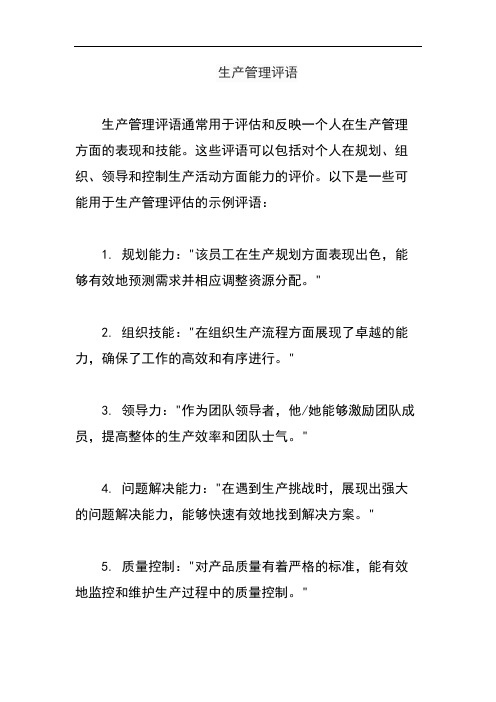 生产管理评语

生产管理评语通常用于评估和反映一个人在生产管理方面的表现和技能。这些评语可以包括对个人在规划、组织、领导和控制生产活动方面能力的评价。以下是一些可能用于生产管理评估的示例评语：

1. 规划能力："该员工在生产规划方面表现出色，能够有效地预测需求并相应调整资源分配。"

2. 组织技能："在组织生产流程方面展现了卓越的能力，确保了工作的高效和有序进行。"

3. 领导力："作为团队领导者，他/她能够激励团队成员，提高整体的生产效率和团队士气。"

4. 问题解决能力："在遇到生产挑战时，展现出强大的问题解决能力，能够快速有效地找到解决方案。"

5. 质量控制："对产品质量有着严格的标准，能有效地监控和维护生产过程中的质量控制。"